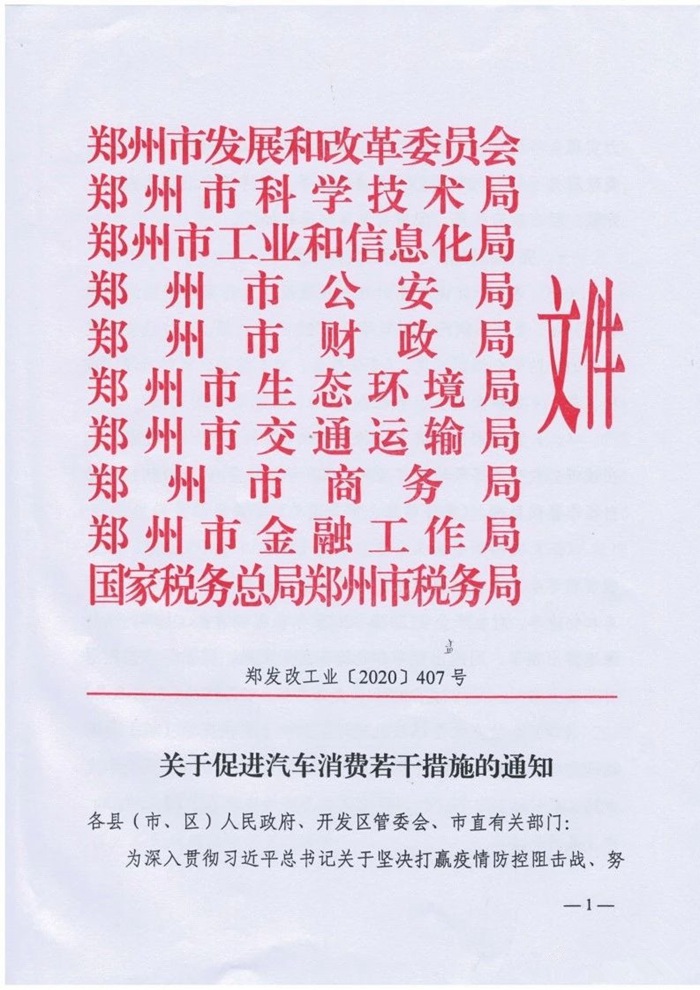 郑州市发展和改革委员会
郑州市科学技术局
郑州市工业和信息化局
郑州市公安局
郑州市财政局
郑州市生态环境局
郑州市交通运输局
郑州市商务局
郑州市金融工作局
国家税务总局郑州市税务局
文件

郑发改工业〔2020〕407号

关于促进汽车消费若干措施的通知

各县（市、区）人民政府、开发区管委会、市直有关部门：

为深入贯彻习近平总书记关于坚决打赢疫情防控阻击战、努

—1—